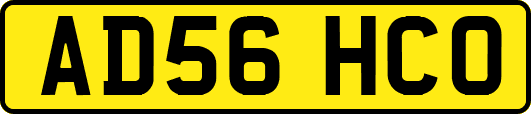 AD56 HCO